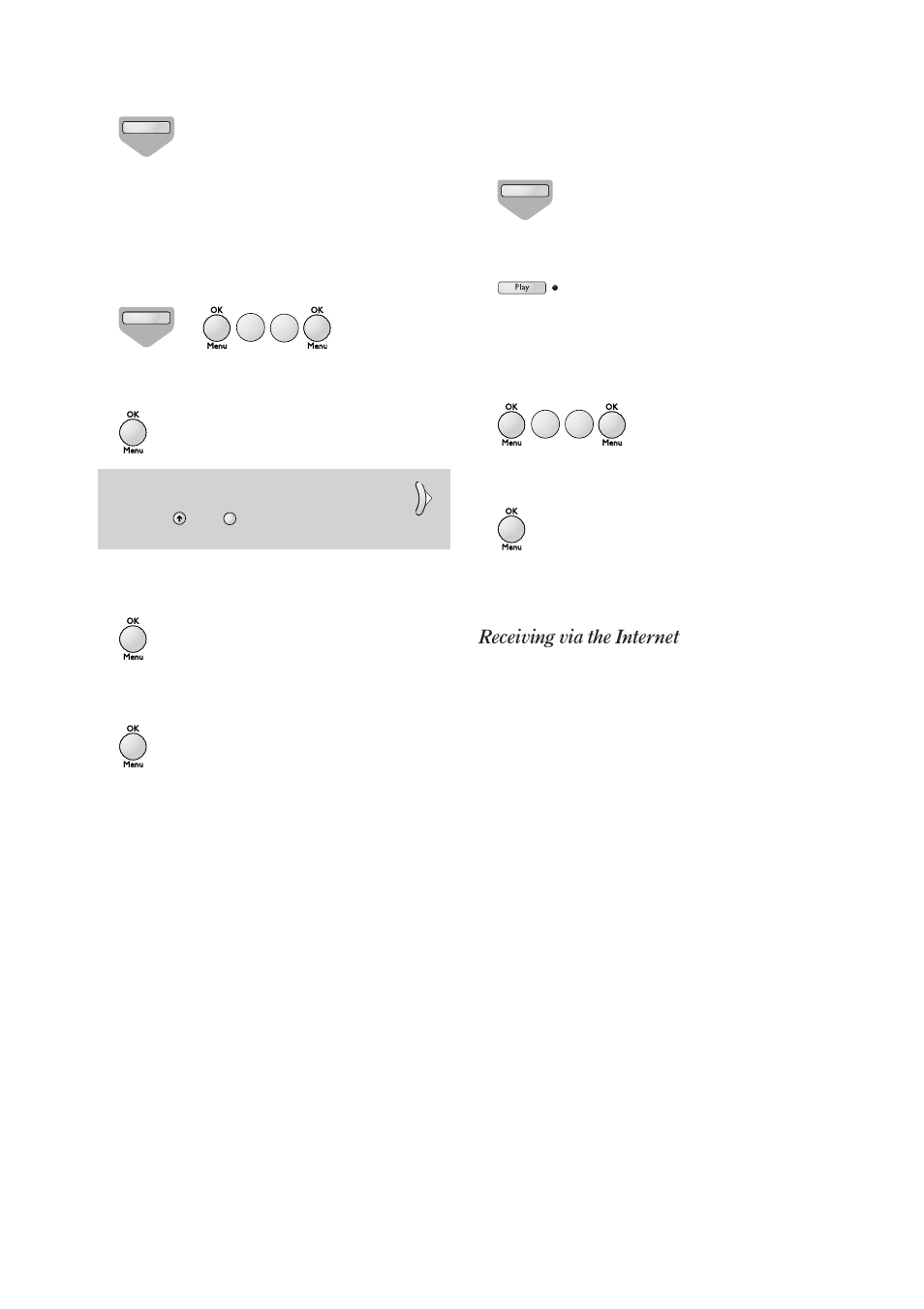 OK
Menu
OK
Menu

OK
Menu

OK
Menu

OK
Menu

Play

OK
Menu
OK
Menu

OK
Menu

Receiving via the Internet